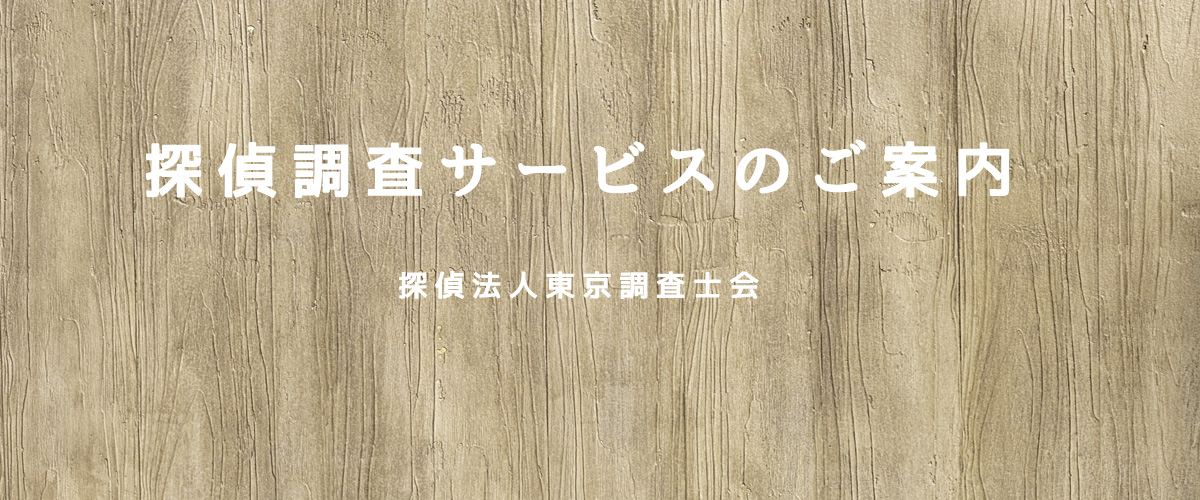 探偵調査サービスのご案内

探偵法人東京調査士会